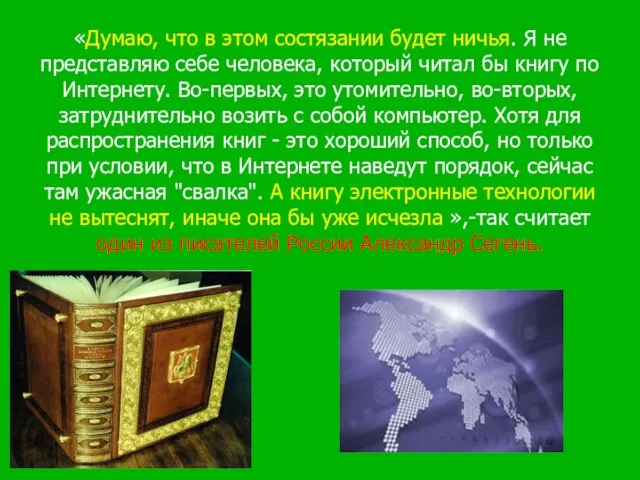 «Думаю, что в этом состязании будет ничья. Я не представляю себе человека, который читал бы книгу по Интернету. Во-первых, это утомительно, во-вторых, затруднительно возить с собой компьютер. Хотя для распространения книг - это хороший способ, но только при условии, что в Интернете наведут порядок, сейчас там ужасная "свалка". А книгу электронные технологии не вытеснят, иначе она бы уже исчезла »,-так считает один из писателей России Александр Сегень.